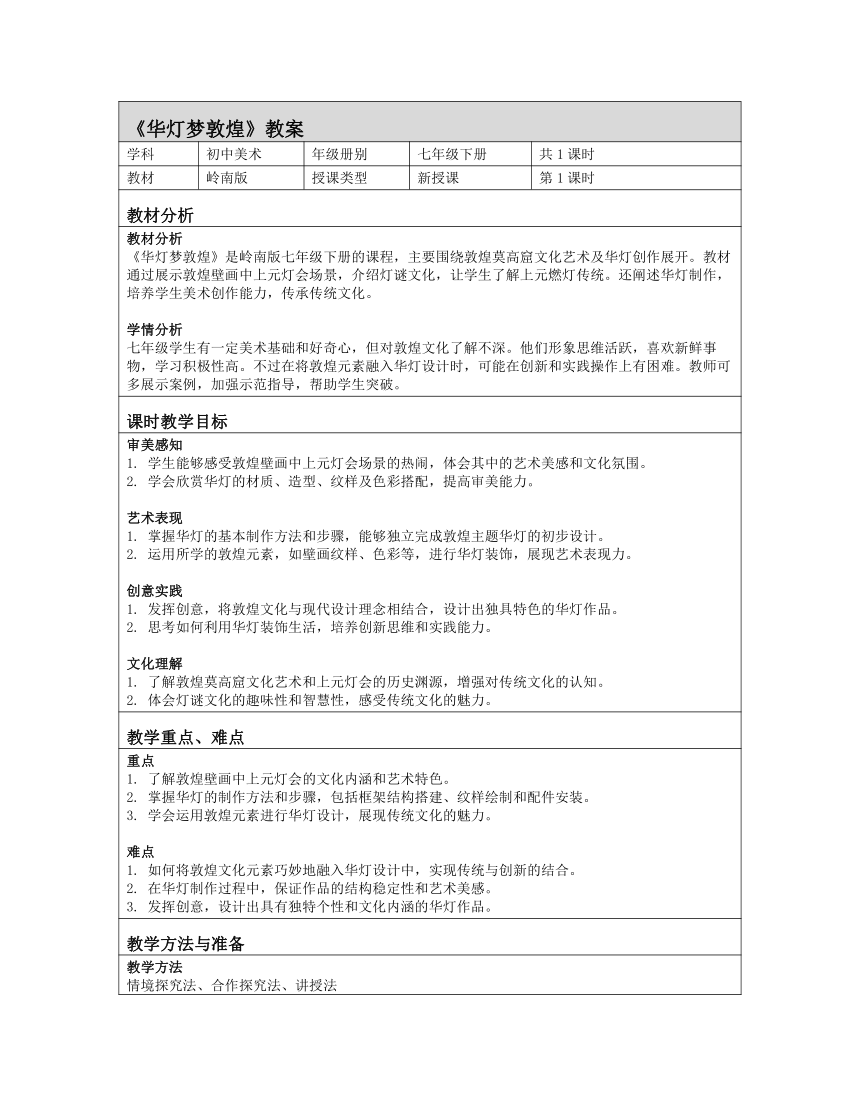 《华灯梦敦煌》教案

| 学科 | 初中美术 | 年级册别 | 七年级下册 | 共 1 课时 |
|---|---|---|---|---|
| 教材 | 岭南版 | 授课类型 | 新授课 | 第 1 课时 |

教材分析

教材分析
《华灯梦敦煌》是岭南版七年级下册的课程，主要围绕敦煌莫高窟文化艺术及华灯创作展开。教材通过展示敦煌壁画中上元灯会场景，介绍灯谜文化，让学生了解上元燃灯传统。还阐述华灯制作，培养学生美术创作能力，传承传统文化。

学情分析
七年级学生有一定美术基础和好奇心，但对敦煌文化了解不深。他们形象思维活跃，喜欢新鲜事物，学习积极性高。不过在将敦煌元素融入华灯设计时，可能在创新和实践操作上有困难。教师可多展示案例，加强示范指导，帮助学生突破。

课时教学目标

审美感知
1. 学生能够感受敦煌壁画中上元灯会场景的热闹，体会其中的艺术美感和文化氛围。
2. 学会欣赏华灯的材质、造型、纹样及色彩搭配，提高审美能力。

艺术表现
1. 掌握华灯的基本制作方法和步骤，能够独立完成敦煌主题华灯的初步设计。
2. 运用所学的敦煌元素，如壁画纹样、色彩等，进行华灯装饰，展现艺术表现力。

创意实践
1. 发挥创意，将敦煌文化与现代设计理念相结合，设计出独具特色的华灯作品。
2. 思考如何利用华灯装饰生活，培养创新思维和实践能力。

文化理解
1. 了解敦煌莫高窟文化艺术和上元灯会的历史渊源，增强对传统文化的认知。
2. 体会灯谜文化的趣味性和智慧性，感受传统文化的魅力。

教学重点、难点

重点
1. 了解敦煌壁画中上元灯会的文化内涵和艺术特色。
2. 掌握华灯的制作方法和步骤，包括框架结构搭建、纹样绘制和配件安装。
3. 学会运用敦煌元素进行华灯设计，展现传统文化的魅力。

难点
1. 如何将敦煌文化元素巧妙地融入华灯设计中，实现传统与创新的结合。
2. 在华灯制作过程中，保证作品的结构稳定性和艺术美感。
3. 发挥创意，设计出具有独特个性和文化内涵的华灯作品。

教学方法与准备

教学方法
情境探究法、合作探究法、讲授法